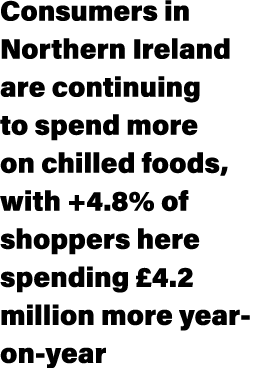 Consumers in Northern Ireland are continuing to spend more on chilled foods, with +4.8% of shoppers here spending £4.2 million more year-on-year